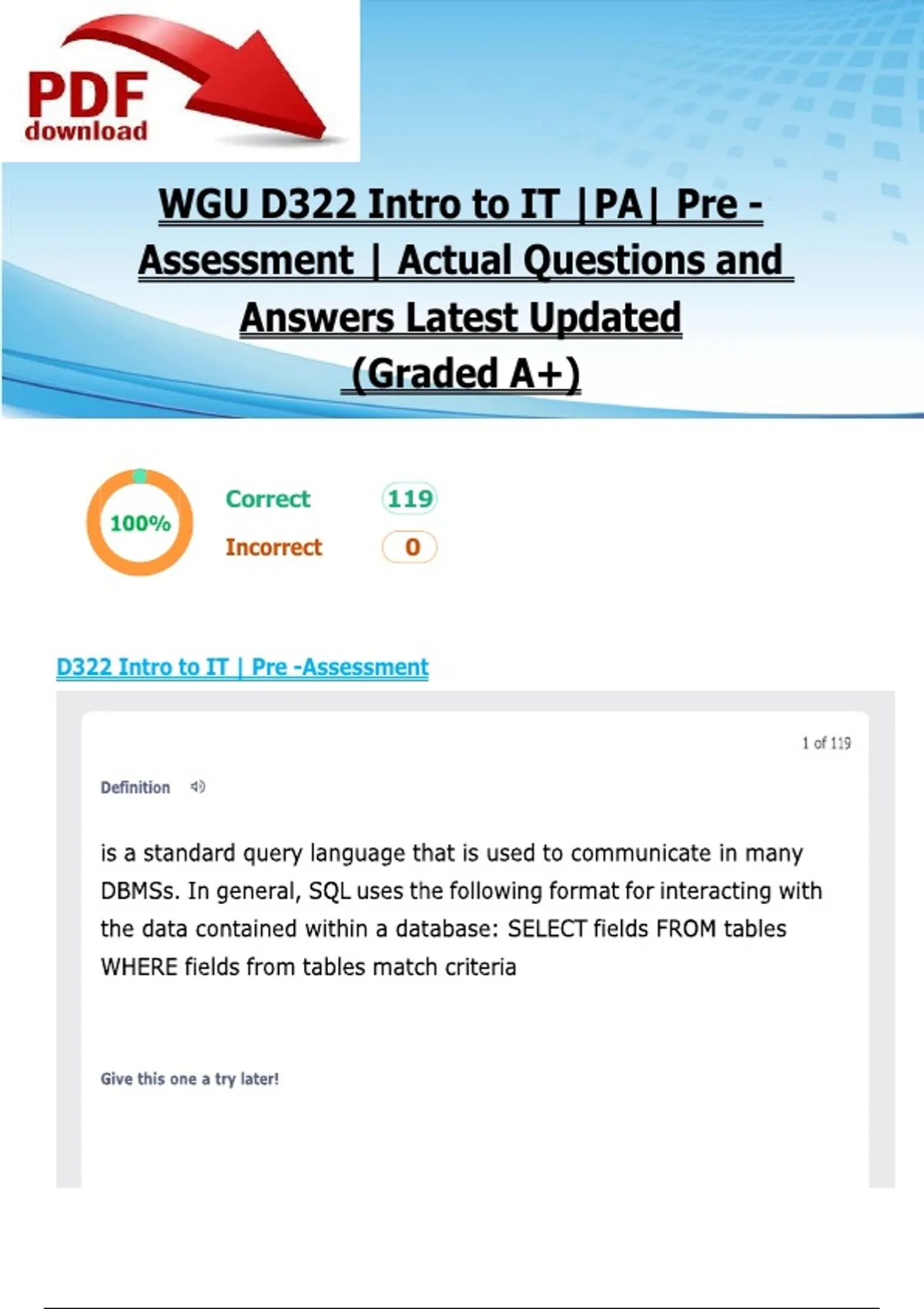 PDF
download

WGU D322 Intro to IT |PA| Pre - Assessment | Actual Questions and Answers Latest Updated (Graded A+)

100%

Correct 119

Incorrect 0

D322 Intro to IT | Pre -Assessment

1 of 119

Definition

is a standard query language that is used to communicate in many DBMSs. In general, SQL uses the following format for interacting with the data contained within a database: SELECT fields FROM tables WHERE fields from tables match criteria

Give this one a try later!